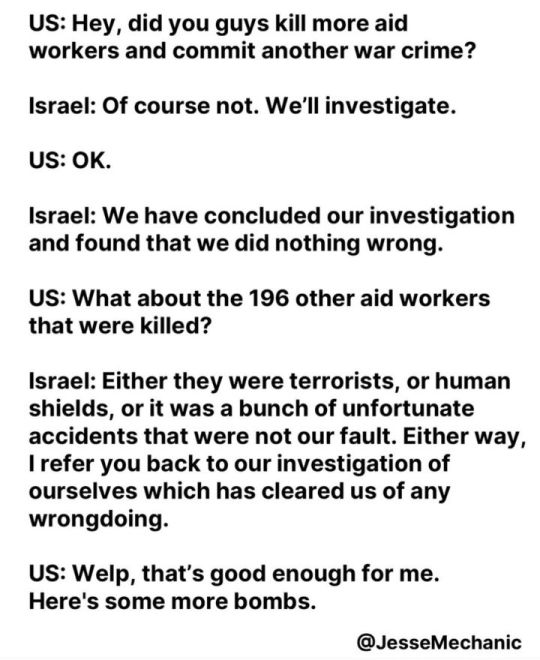 US: Hey, did you guys kill more aid workers and commit another war crime?

Israel: Of course not. We'll investigate.

US: OK.

Israel: We have concluded our investigation and found that we did nothing wrong.

US: What about the 196 other aid workers that were killed?

Israel: Either they were terrorists, or human shields, or it was a bunch of unfortunate accidents that were not our fault. Either way, I refer you back to our investigation of ourselves which has cleared us of any wrongdoing.

US: Welp, that's good enough for me.
Here's some more bombs.

@JesseMechanic